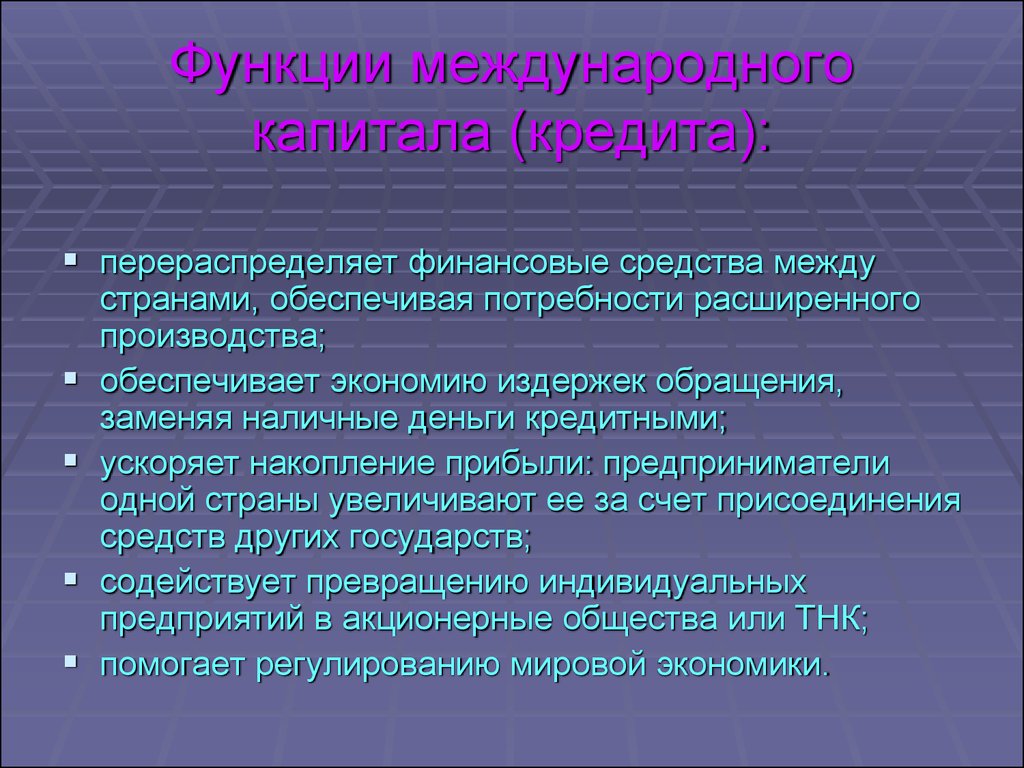 Функции международного капитала (кредита):

- перераспределяет финансовые средства между странами, обеспечивая потребности расширенного производства;
- обеспечивает экономию издержек обращения, заменяя наличные деньги кредитными;
- ускоряет накопление прибыли: предприниматели одной страны увеличивают ее за счет присоединения средств других государств;
- содействует превращению индивидуальных предприятий в акционерные общества или ТНК;
- помогает регулированию мировой экономики.